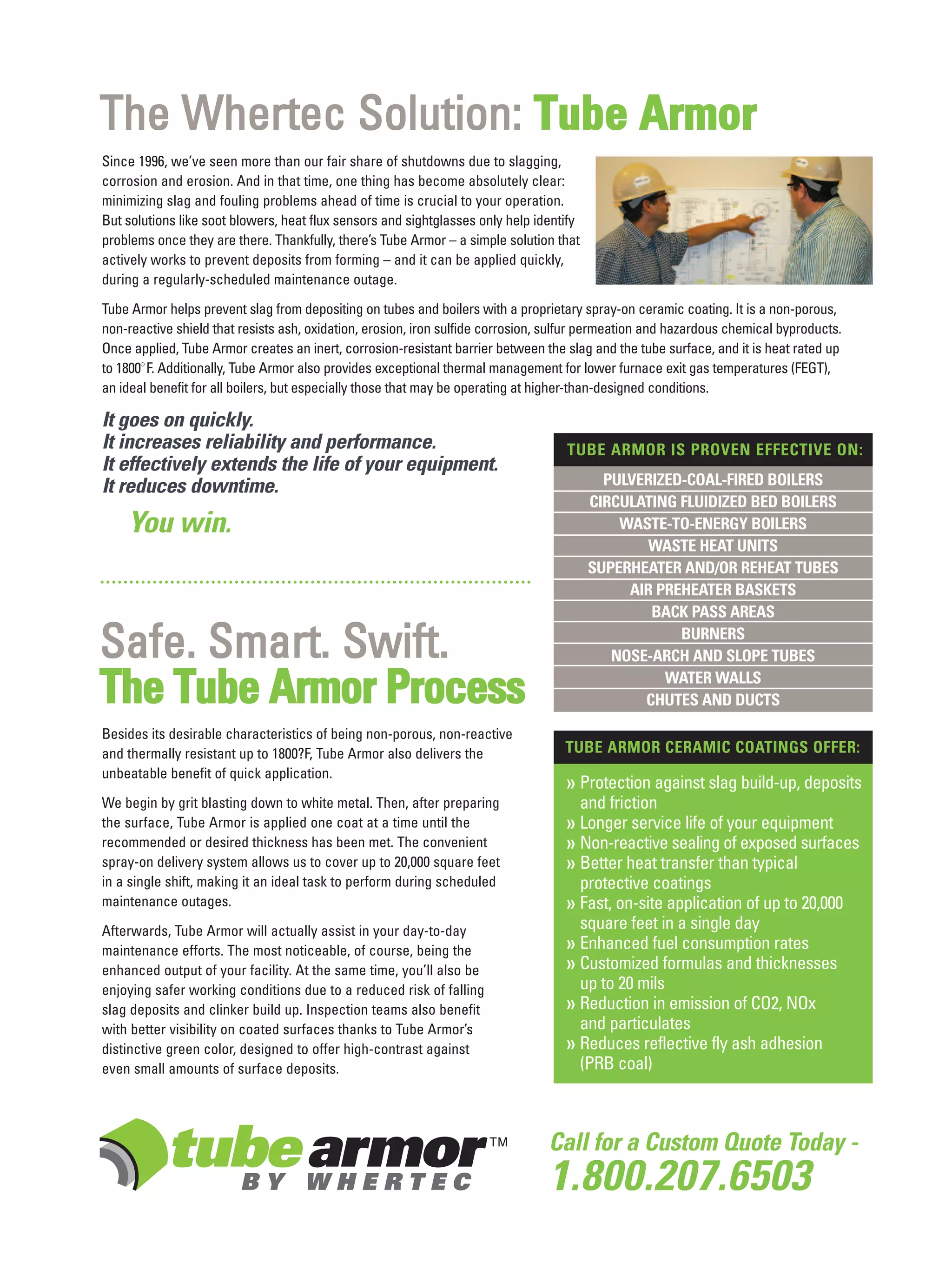 The Whertec Solution: Tube Armor

Since 1996, we've seen more than our fair share of shutdowns due to slagging, corrosion and erosion. And in that time, one thing has become absolutely clear: minimizing slag and fouling problems ahead of time is crucial to your operation. But solutions like soot blowers, heat flux sensors and sightglasses only help identify problems once they are there. Thankfully, there's Tube Armor – a simple solution that actively works to prevent deposits from forming – and it can be applied quickly, during a regularly-scheduled maintenance outage.

Tube Armor helps prevent slag from depositing on tubes and boilers with a proprietary spray-on ceramic coating. It is a non-porous, non-reactive shield that resists ash, oxidation, erosion, iron sulfide corrosion, sulfur permeation and hazardous chemical byproducts. Once applied, Tube Armor creates an inert, corrosion-resistant barrier between the slag and the tube surface, and it is heat rated up to 1800°F. Additionally, Tube Armor also provides exceptional thermal management for lower furnace exit gas temperatures (FEGT), an ideal benefit for all boilers, but especially those that may be operating at higher-than-designed conditions.

It goes on quickly.
It increases reliability and performance.
It effectively extends the life of your equipment.
It reduces downtime.

You win.

Safe. Smart. Swift.
The Tube Armor Process

Besides its desirable characteristics of being non-porous, non-reactive and thermally resistant up to 1800?F, Tube Armor also delivers the unbeatable benefit of quick application.

We begin by grit blasting down to white metal. Then, after preparing the surface, Tube Armor is applied one coat at a time until the recommended or desired thickness has been met. The convenient spray-on delivery system allows us to cover up to 20,000 square feet in a single shift, making it an ideal task to perform during scheduled maintenance outages.

Afterwards, Tube Armor will actually assist in your day-to-day maintenance efforts. The most noticeable, of course, being the enhanced output of your facility. At the same time, you'll also be enjoying safer working conditions due to a reduced risk of falling slag deposits and clinker build up. Inspection teams also benefit with better visibility on coated surfaces thanks to Tube Armor's distinctive green color, designed to offer high-contrast against even small amounts of surface deposits.

TUBE ARMOR IS PROVEN EFFECTIVE ON:
PULVERIZED-COAL-FIRED BOILERS
CIRCULATING FLUIDIZED BED BOILERS
WASTE-TO-ENERGY BOILERS
WASTE HEAT UNITS
SUPERHEATER AND/OR REHEAT TUBES
AIR PREHEATER BASKETS
BACK PASS AREAS
BURNERS
NOSE-ARCH AND SLOPE TUBES
WATER WALLS
CHUTES AND DUCTS

TUBE ARMOR CERAMIC COATINGS OFFER:
» Protection against slag build-up, deposits and friction
» Longer service life of your equipment
» Non-reactive sealing of exposed surfaces
» Better heat transfer than typical protective coatings
» Fast, on-site application of up to 20,000 square feet in a single day
» Enhanced fuel consumption rates
» Customized formulas and thicknesses up to 20 mils
» Reduction in emission of CO2, NOx and particulates
» Reduces reflective fly ash adhesion (PRB coal)

tube armor™ BY WHERTEC

Call for a Custom Quote Today -
1.800.207.6503